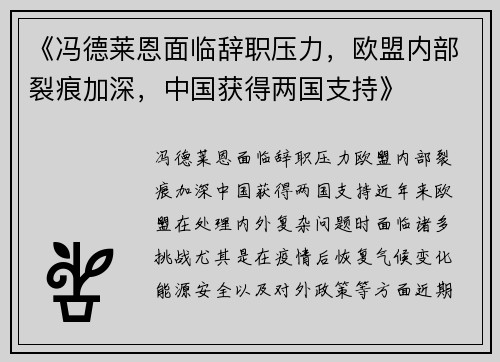 《冯德莱恩面临辞职压力，欧盟内部裂痕加深，中国获得两国支持》

冯德莱恩面临辞职压力欧盟内部裂痕加深中国获得两国支持近年来欧盟在处理内外复杂问题时面临诸多挑战尤其是在疫情后恢复气候变化能源安全以及对外政策等方面近期